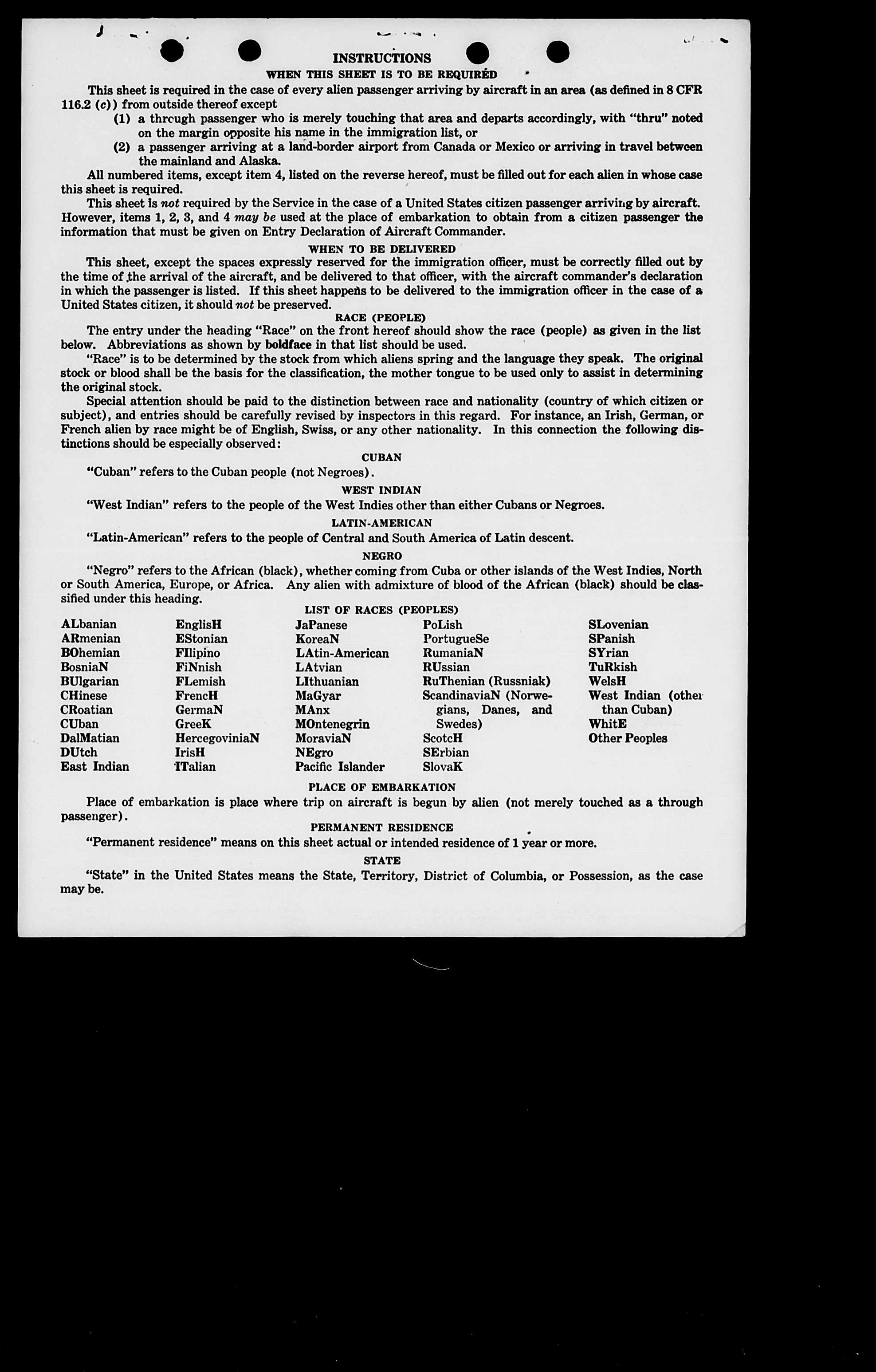 INSTRUCTIONS

WHEN THIS SHEET IS TO BE REQUIRED

This sheet is required in the case of every alien passenger arriving by aircraft in an area (as defined in 8 CFR 116.2 (c)) from outside thereof except

(1) a through passenger who is merely touching that area and departs accordingly, with "thru" noted on the margin opposite his name in the immigration list, or

(2) a passenger arriving at a land-border airport from Canada or Mexico or arriving in travel between the mainland and Alaska.

All numbered items, except item 4, listed on the reverse hereof, must be filled out for each alien in whose case this sheet is required.

This sheet is not required by the Service in the case of a United States citizen passenger arriving by aircraft. However, items 1, 2, 3, and 4 may be used at the place of embarkation to obtain from a citizen passenger the information that must be given on Entry Declaration of Aircraft Commander.

WHEN TO BE DELIVERED

This sheet, except the spaces expressly reserved for the immigration officer, must be correctly filled out by the time of the arrival of the aircraft, and be delivered to that officer, with the aircraft commander's declaration in which the passenger is listed. If this sheet happens to be delivered to the immigration officer in the case of a United States citizen, it should not be preserved.

RACE (PEOPLE)

The entry under the heading "Race" on the front hereof should show the race (people) as given in the list below. Abbreviations as shown by boldface in that list should be used.

"Race" is to be determined by the stock from which aliens spring and the language they speak. The original stock or blood shall be the basis for the classification, the mother tongue to be used only to assist in determining the original stock.

Special attention should be paid to the distinction between race and nationality (country of which citizen or subject), and entries should be carefully revised by inspectors in this regard. For instance, an Irish, German, or French alien by race might be of English, Swiss, or any other nationality. In this connection the following distinctions should be especially observed:

CUBAN

"Cuban" refers to the Cuban people (not Negroes).

WEST INDIAN

"West Indian" refers to the people of the West Indies other than either Cubans or Negroes.

LATIN-AMERICAN

"Latin-American" refers to the people of Central and South America of Latin descent.

NEGRO

"Negro" refers to the African (black), whether coming from Cuba or other islands of the West Indies, North or South America, Europe, or Africa. Any alien with admixture of blood of the African (black) should be classified under this heading.

LIST OF RACES (PEOPLES)

ALbanian
ARmenian
BOhemian
BosniaN
BUlgarian
CHinese
CRoatian
CUban
DalMatian
DUtch
East Indian

EnglisH
EStonian
FIlipino
FiNnish
FLemish
FrencH
GermaN
GreeK
HercegoviniaN
IrisH
ITalian

JaPanese
KoreaN
LAtin-American
LAtvian
LIthuanian
MaGyar
MAnx
MOntenegrin
MoraviaN
NEgro
Pacific Islander

PoLish
PortugueSe
RumaniaN
RUssian
RuThenian (Russniak)
ScandinaviaN (Norwegians, Danes, and Swedes)
ScotcH
SErbian
SlovaK

SLovenian
SPanish
SYrian
TuRkish
WelsH
West Indian (other than Cuban)
WhitE
Other Peoples

PLACE OF EMBARKATION

Place of embarkation is place where trip on aircraft is begun by alien (not merely touched as a through passenger).

PERMANENT RESIDENCE

"Permanent residence" means on this sheet actual or intended residence of 1 year or more.

STATE

"State" in the United States means the State, Territory, District of Columbia, or Possession, as the case may be.